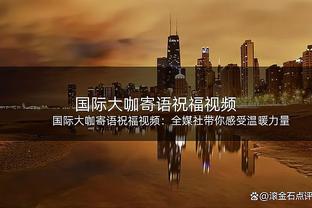 国际大咖寄语祝福视频

国际大咖寄语祝福视频：全媒社带你感受温暖力量

@滚金石点评